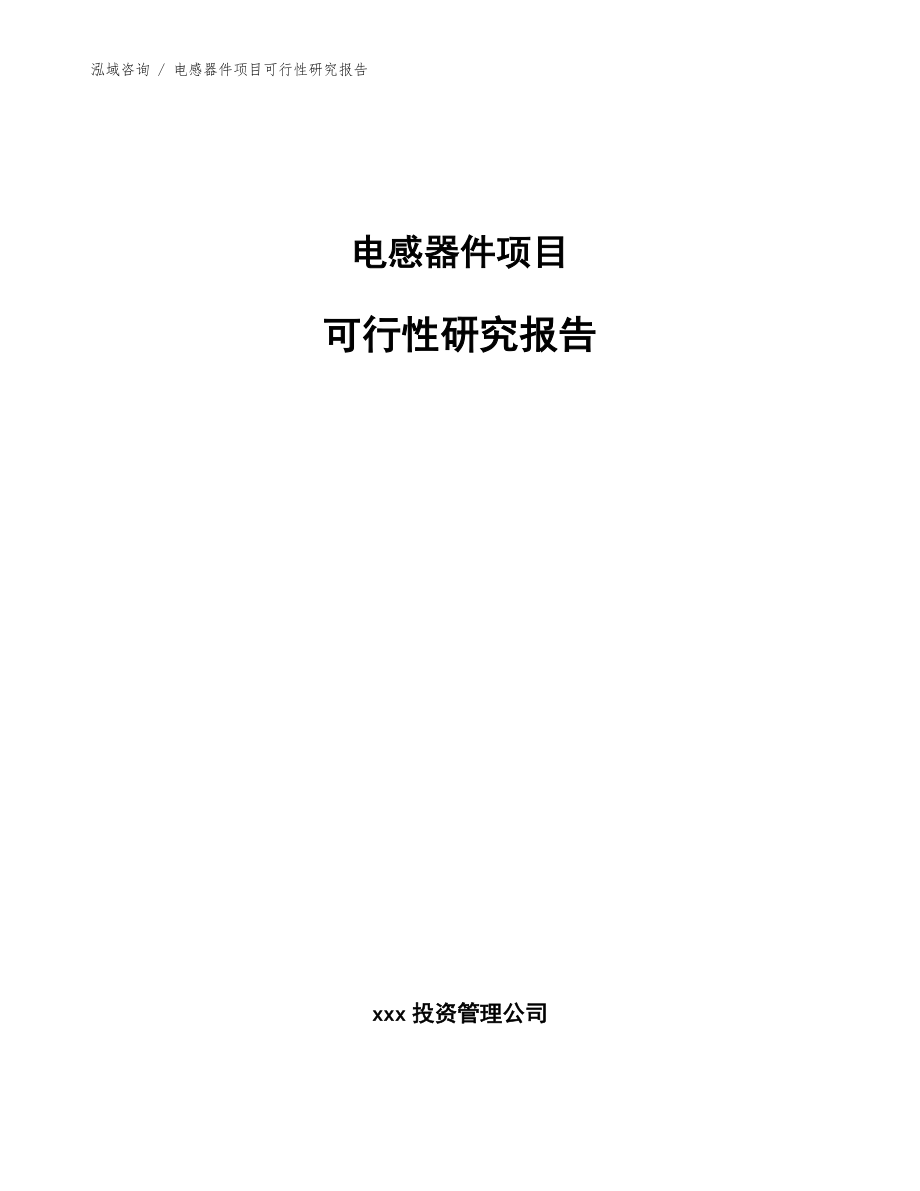 泓域咨询 / 电感器件项目可行性研究报告

电感器件项目

可行性研究报告

xxx 投资管理公司